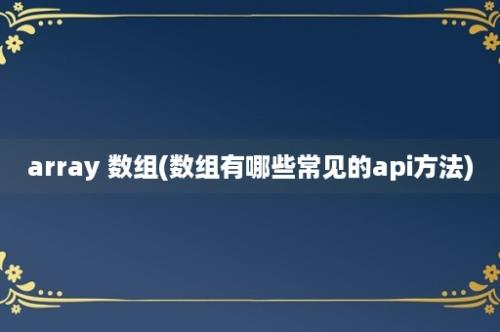 array 数组(数组有哪些常见的api方法)